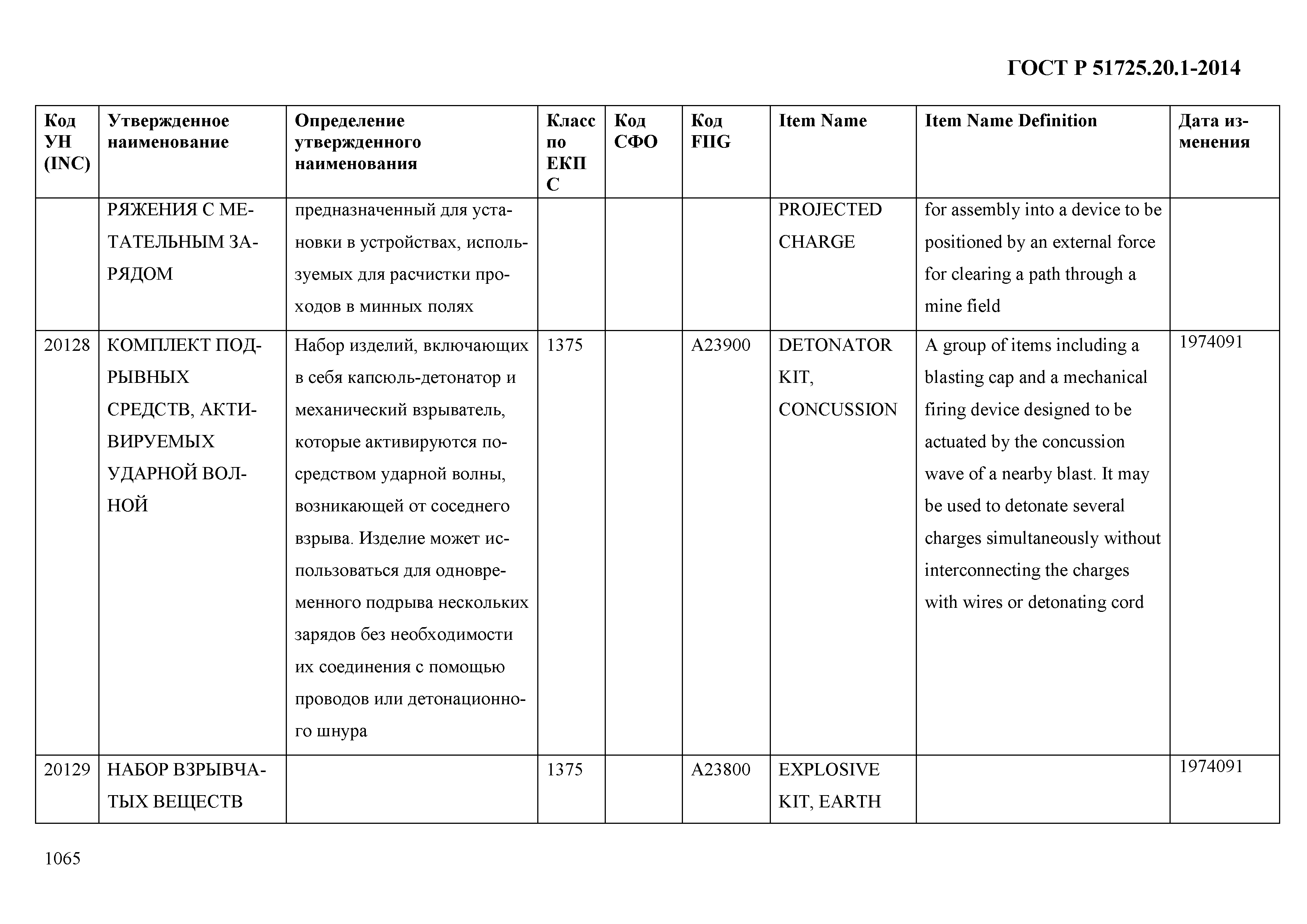 ГОСТ Р 51725.20.1-2014

| Код УН (INC) | Утвержденное наименование | Определение утвержденного наименования | Класс по ЕКПС | Код СФО | Код FIIG | Item Name | Item Name Definition | Дата изменения |
|---|---|---|---|---|---|---|---|---|
| | РЯЖЕНИЯ С МЕТАТЕЛЬНЫМ ЗАРЯДОМ | предназначенный для установки в устройствах, используемых для расчистки проходов в минных полях | | | | PROJECTED CHARGE | for assembly into a device to be positioned by an external force for clearing a path through a mine field | |
| 20128 | КОМПЛЕКТ ПОДРЫВНЫХ СРЕДСТВ, АКТИВИРУЕМЫХ УДАРНОЙ ВОЛНОЙ | Набор изделий, включающих в себя капсюль-детонатор и механический взрыватель, которые активируются посредством ударной волны, возникающей от соседнего взрыва. Изделие может использоваться для одновременного подрыва нескольких зарядов без необходимости их соединения с помощью проводов или детонационного шнура | 1375 | | A23900 | DETONATOR KIT, CONCUSSION | A group of items including a blasting cap and a mechanical firing device designed to be actuated by the concussion wave of a nearby blast. It may be used to detonate several charges simultaneously without interconnecting the charges with wires or detonating cord | 1974091 |
| 20129 | НАБОР ВЗРЫВЧАТЫХ ВЕЩЕСТВ | | 1375 | | A23800 | EXPLOSIVE KIT, EARTH | | 1974091 |

1065